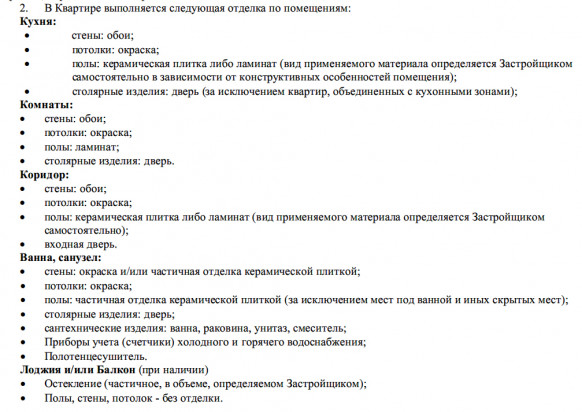 2. В Квартире выполняется следующая отделка по помещениям:
Кухня:
• стены: обои;
• потолки: окраска;
• полы: керамическая плитка либо ламинат (вид применяемого материала определяется Застройщиком самостоятельно в зависимости от конструктивных особенностей помещения);
• столярные изделия: дверь (за исключением квартир, объединенных с кухонными зонами);
Комнаты:
• стены: обои;
• потолки: окраска;
• полы: ламинат;
• столярные изделия: дверь.
Коридор:
• стены: обои;
• потолки: окраска;
• полы: керамическая плитка либо ламинат (вид применяемого материала определяется Застройщиком самостоятельно);
• входная дверь.
Ванна, санузел:
• стены: окраска и/или частичная отделка керамической плиткой;
• потолки: окраска;
• полы: частичная отделка керамической плиткой (за исключением мест под ванной и иных скрытых мест);
• столярные изделия: дверь;
• сантехнические изделия: ванна, раковина, унитаз, смеситель;
• Приборы учета (счетчики) холодного и горячего водоснабжения;
• Полотенцесушитель.
Лоджия и/или Балкон (при наличии)
• Остекление (частичное, в объеме, определяемом Застройщиком);
• Полы, стены, потолок - без отделки.